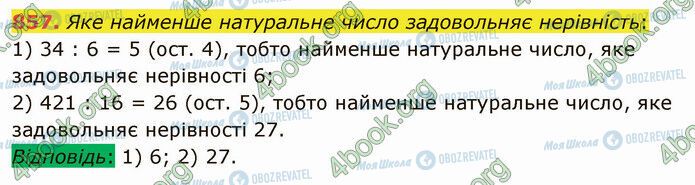 857. Яке найменше натуральне число задовольняє нерівність:
1) 34 : 6 = 5 (ост. 4), тобто найменше натуральне число, яке задовольняє нерівності 6;
2) 421 : 16 = 26 (ост. 5), тобто найменше натуральне число, яке задовольняє нерівності 27.
Відповідь: 1) 6; 2) 27.

4book.org Моя Школа OBOZREVATEL